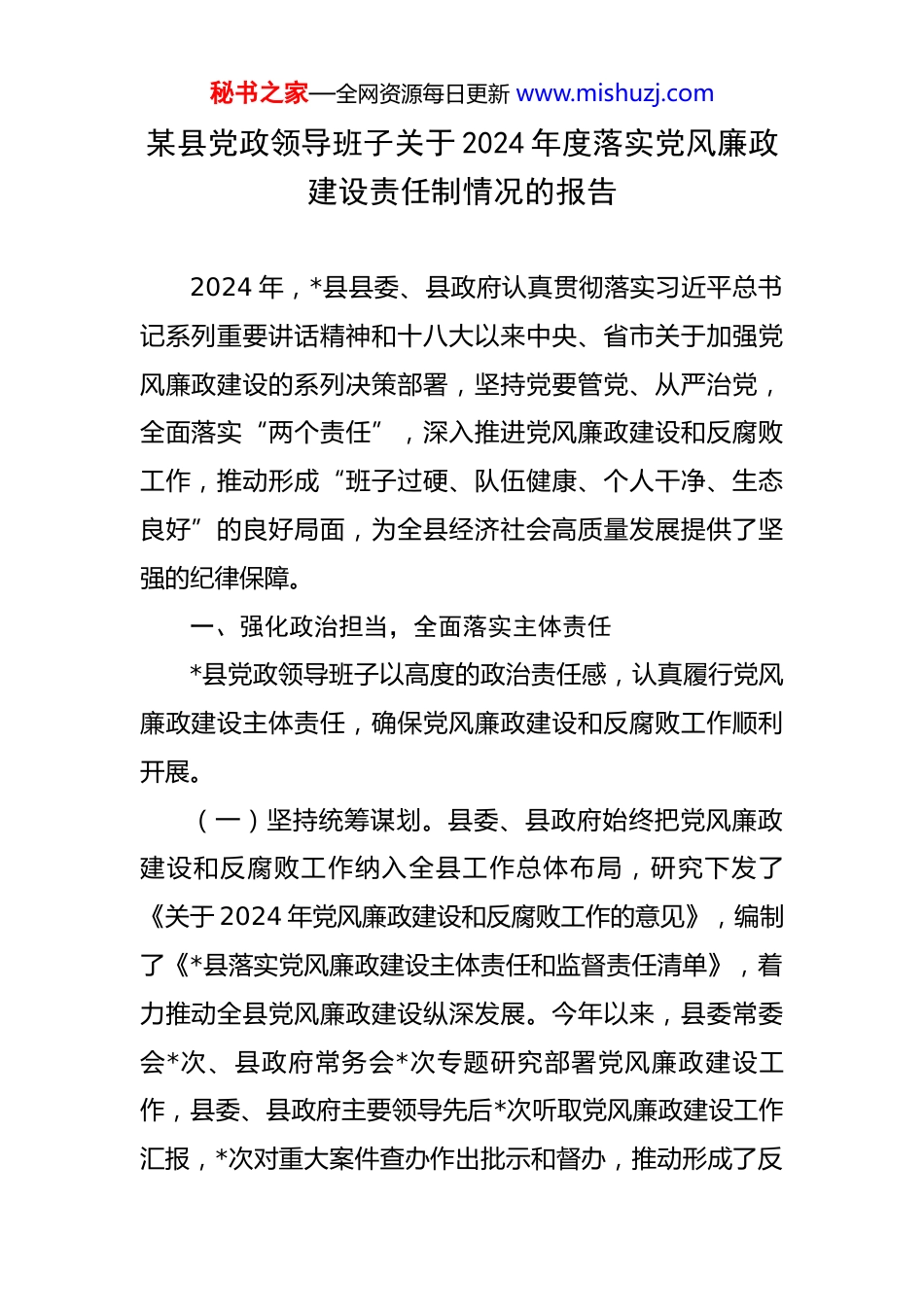 秘书之家—全网资源每日更新 www.mishuzj.com

某县党政领导班子关于2024年度落实党风廉政建设责任制情况的报告

2024年，*县县委、县政府认真贯彻落实习近平总书记系列重要讲话精神和十八大以来中央、省市关于加强党风廉政建设的系列决策部署，坚持党要管党、从严治党，全面落实“两个责任”，深入推进党风廉政建设和反腐败工作，推动形成“班子过硬、队伍健康、个人干净、生态良好”的良好局面，为全县经济社会高质量发展提供了坚强的纪律保障。

一、强化政治担当，全面落实主体责任

*县党政领导班子以高度的政治责任感，认真履行党风廉政建设主体责任，确保党风廉政建设和反腐败工作顺利开展。

（一）坚持统筹谋划。县委、县政府始终把党风廉政建设和反腐败工作纳入全县工作总体布局，研究下发了《关于2024年党风廉政建设和反腐败工作的意见》，编制了《*县落实党风廉政建设主体责任和监督责任清单》，着力推动全县党风廉政建设纵深发展。今年以来，县委常委会*次、县政府常务会*次专题研究部署党风廉政建设工作，县委、县政府主要领导先后*次听取党风廉政建设工作汇报，*次对重大案件查办作出批示和督办，推动形成了反